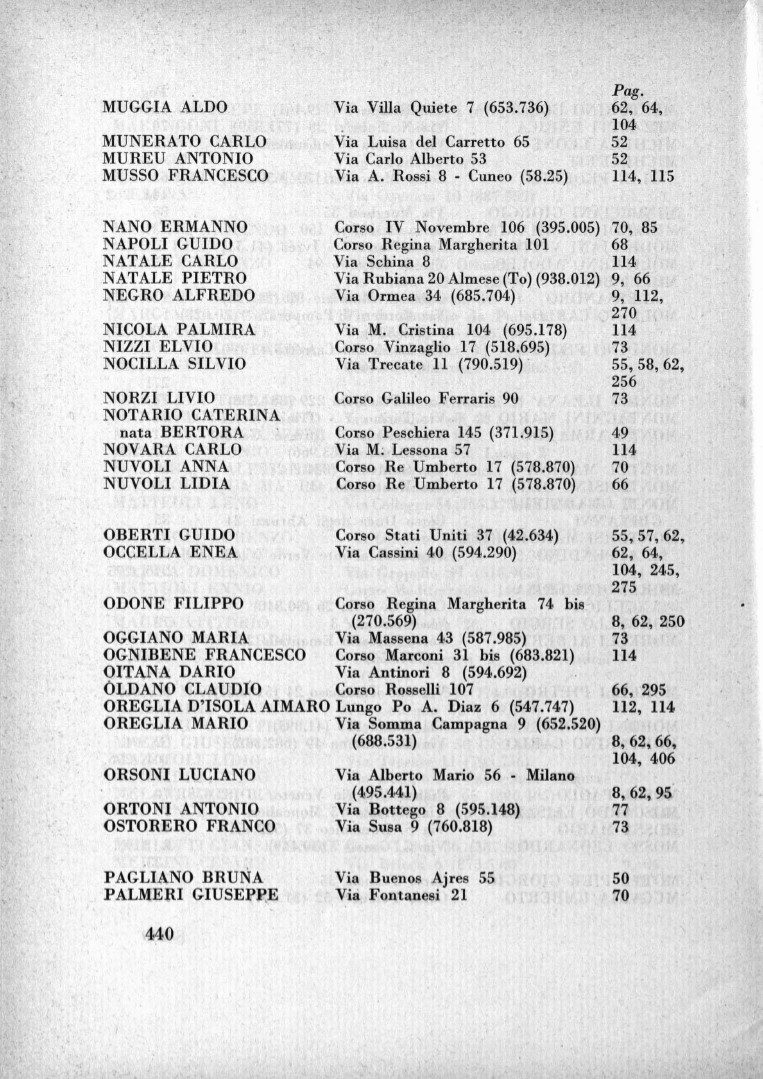 | | | Pag. |
|---|---|---|
| MUGGIA ALDO | Via Villa Quiete 7 (653.736) | 62, 64, 104 |
| MUNERATO CARLO | Via Luisa del Carretto 65 | 52 |
| MUREU ANTONIO | Via Carlo Alberto 53 | 52 |
| MUSSO FRANCESCO | Via A. Rossi 8 - Cuneo (58.25) | 114, 115 |
| NANO ERMANNO | Corso IV Novembre 106 (395.005) | 70, 85 |
| NAPOLI GUIDO | Corso Regina Margherita 101 | 68 |
| NATALE CARLO | Via Schina 8 | 114 |
| NATALE PIETRO | Via Rubiana 20 Almese (To) (938.012) | 9, 66 |
| NEGRO ALFREDO | Via Ormea 34 (685.704) | 9, 112, 270 |
| NICOLA PALMIRA | Via M. Cristina 104 (695.178) | 114 |
| NIZZI ELVIO | Corso Vinzaglio 17 (518.695) | 73 |
| NOCILLA SILVIO | Via Trecate 11 (790.519) | 55, 58, 62, 256 |
| NORZI LIVIO | Corso Galileo Ferraris 90 | 73 |
| NOTARIO CATERINA nata BERTORA | Corso Peschiera 145 (371.915) | 49 |
| NOVARA CARLO | Via M. Lessona 57 | 114 |
| NUVOLI ANNA | Corso Re Umberto 17 (578.870) | 70 |
| NUVOLI LIDIA | Corso Re Umberto 17 (578.870) | 66 |
| OBERTI GUIDO | Corso Stati Uniti 37 (42.634) | 55, 57, 62, |
| OCCELLA ENEA | Via Cassini 40 (594.290) | 62, 64, 104, 245, 275 |
| ODONE FILIPPO | Corso Regina Margherita 74 bis (270.569) | 8, 62, 250 |
| OGGIANO MARIA | Via Massena 43 (587.985) | 73 |
| OGNIBENE FRANCESCO | Corso Marconi 31 bis (683.821) | 114 |
| OITANA DARIO | Via Antinori 8 (594.692) | |
| OLDANO CLAUDIO | Corso Rosselli 107 | 66, 295 |
| OREGLIA D'ISOLA AIMARO | Lungo Po A. Diaz 6 (547.747) | 112, 114 |
| OREGLIA MARIO | Via Somma Campagna 9 (652.520) (688.531) | 8, 62, 66, 104, 406 |
| ORSONI LUCIANO | Via Alberto Mario 56 - Milano (495.441) | 8, 62, 95 |
| ORTONI ANTONIO | Via Bottego 8 (595.148) | 77 |
| OSTORERO FRANCO | Via Susa 9 (760.818) | 73 |
| PAGLIANO BRUNA | Via Buenos Ajres 55 | 50 |
| PALMERI GIUSEPPE | Via Fontanesi 21 | 70 |

440